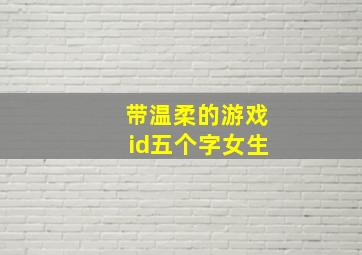 带温柔的游戏
id五个字女生